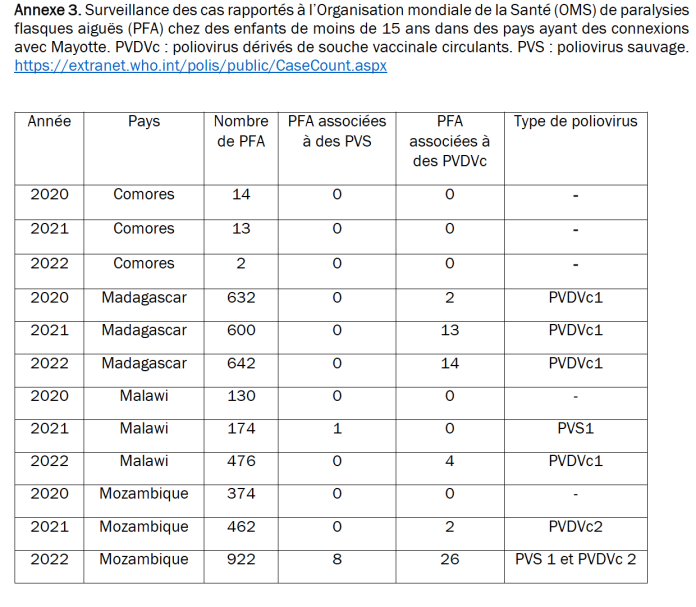 Annexe 3. Surveillance des cas rapportés à l'Organisation mondiale de la Santé (OMS) de paralysies flasques aiguës (PFA) chez des enfants de moins de 15 ans dans des pays ayant des connexions avec Mayotte. PVDVc : poliovirus dérivés de souche vaccinale circulants. PVS : poliovirus sauvage. https://extranet.who.int/polis/public/CaseCount.aspx

| Année | Pays | Nombre de PFA | PFA associées à des PVS | PFA associées à des PVDVc | Type de poliovirus |
|---|---|---|---|---|---|
| 2020 | Comores | 14 | 0 | 0 | - |
| 2021 | Comores | 13 | 0 | 0 | - |
| 2022 | Comores | 2 | 0 | 0 | - |
| 2020 | Madagascar | 632 | 0 | 2 | PVDVc1 |
| 2021 | Madagascar | 600 | 0 | 13 | PVDVc1 |
| 2022 | Madagascar | 642 | 0 | 14 | PVDVc1 |
| 2020 | Malawi | 130 | 0 | 0 | - |
| 2021 | Malawi | 174 | 1 | 0 | PVS1 |
| 2022 | Malawi | 476 | 0 | 4 | PVDVc1 |
| 2020 | Mozambique | 374 | 0 | 0 | - |
| 2021 | Mozambique | 462 | 0 | 2 | PVDVc2 |
| 2022 | Mozambique | 922 | 8 | 26 | PVS 1 et PVDVc 2 |